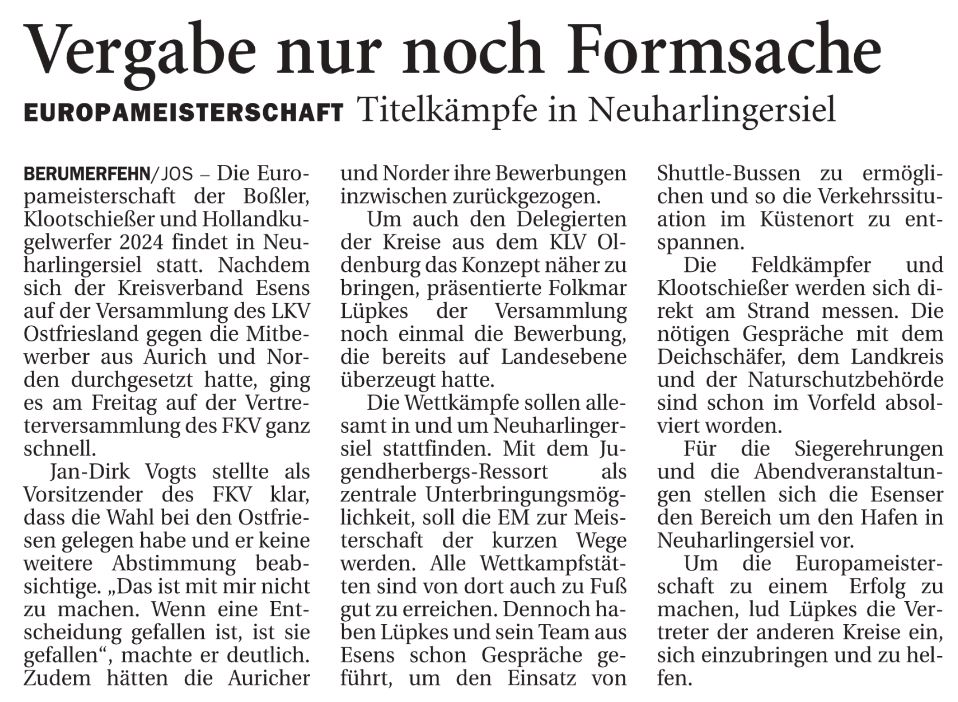 Vergabe nur noch Formsache

EUROPAMEISTERSCHAFT Titelkämpfe in Neuharlingersiel

BERUMERFEHN/JOS – Die Europameisterschaft der Boßler, Klootschießer und Hollandkugelwerfer 2024 findet in Neuharlingersiel statt. Nachdem sich der Kreisverband Esens auf der Versammlung des LKV Ostfriesland gegen die Mitbewerber aus Aurich und Norden durchgesetzt hatte, ging es am Freitag auf der Vertreterversammlung des FKV ganz schnell.

Jan-Dirk Vogts stellte als Vorsitzender des FKV klar, dass die Wahl bei den Ostfriesen gelegen habe und er keine weitere Abstimmung beabsichtige. „Das ist mit mir nicht zu machen. Wenn eine Entscheidung gefallen ist, ist sie gefallen“, machte er deutlich. Zudem hätten die Auricher und Norder ihre Bewerbungen inzwischen zurückgezogen.

Um auch den Delegierten der Kreise aus dem KLV Oldenburg das Konzept näher zu bringen, präsentierte Folkmar Lüpkes der Versammlung noch einmal die Bewerbung, die bereits auf Landesebene überzeugt hatte.

Die Wettkämpfe sollen allesamt in und um Neuharlingersiel stattfinden. Mit dem Jugendherbergs-Ressort als zentrale Unterbringungsmöglichkeit, soll die EM zur Meisterschaft der kurzen Wege werden. Alle Wettkampfstätten sind von dort auch zu Fuß gut zu erreichen. Dennoch haben Lüpkes und sein Team aus Esens schon Gespräche geführt, um den Einsatz von Shuttle-Bussen zu ermöglichen und so die Verkehrssituation im Küstenort zu entspannen.

Die Feldkämpfer und Klootschießer werden sich direkt am Strand messen. Die nötigen Gespräche mit dem Deichschäfer, dem Landkreis und der Naturschutzbehörde sind schon im Vorfeld absolviert worden.

Für die Siegerehrungen und die Abendveranstaltungen stellen sich die Esenser den Bereich um den Hafen in Neuharlingersiel vor.

Um die Europameisterschaft zu einem Erfolg zu machen, lud Lüpkes die Vertreter der anderen Kreise ein, sich einzubringen und zu helfen.